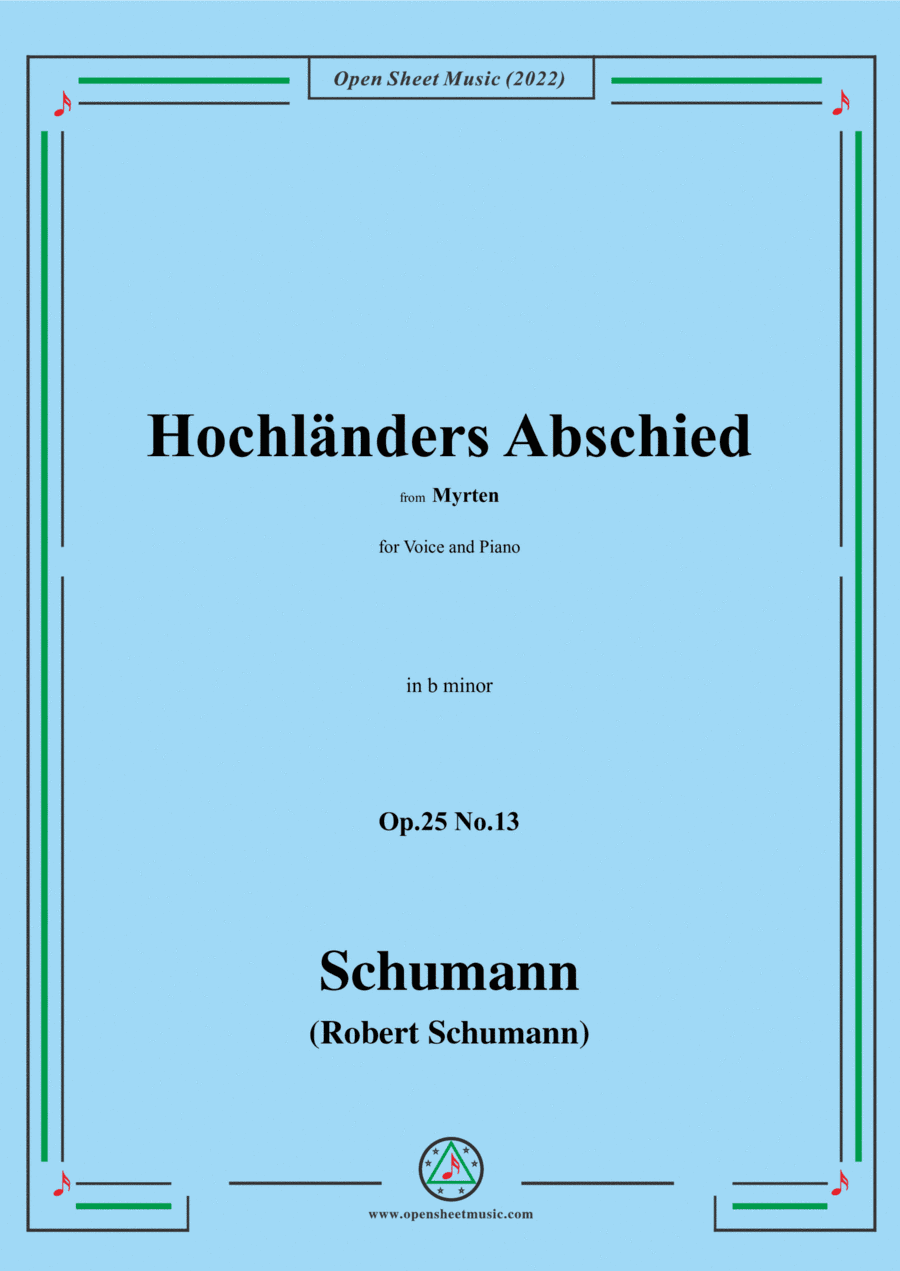 Open Sheet Music (2022)

Hochländers Abschied

from Myrten

for Voice and Piano

in b minor

Op.25 No.13

Schumann

(Robert Schumann)

www.opensheetmusic.com